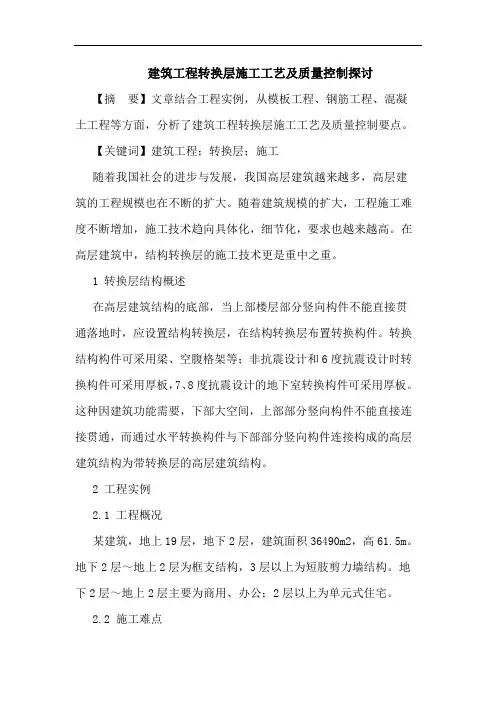 建筑工程转换层施工工艺及质量控制探讨

【摘　要】文章结合工程实例，从模板工程、钢筋工程、混凝土工程等方面，分析了建筑工程转换层施工工艺及质量控制要点。

【关键词】建筑工程；转换层；施工

随着我国社会的进步与发展，我国高层建筑越来越多，高层建筑的工程规模也在不断的扩大。随着建筑规模的扩大，工程施工难度不断增加，施工技术趋向具体化，细节化，要求也越来越高。在高层建筑中，结构转换层的施工技术更是重中之重。

1 转换层结构概述

在高层建筑结构的底部，当上部楼层部分竖向构件不能直接贯通落地时，应设置结构转换层，在结构转换层布置转换构件。转换结构构件可采用梁、空腹格架等；非抗震设计和6度抗震设计时转换构件可采用厚板，7、8度抗震设计的地下室转换构件可采用厚板。这种因建筑功能需要，下部大空间，上部部分竖向构件不能直接连接贯通，而通过水平转换构件与下部部分竖向构件连接构成的高层建筑结构为带转换层的高层建筑结构。

2 工程实例

2.1 工程概况

某建筑，地上19层，地下2层，建筑面积36490m2，高61.5m。地下2层～地上2层为框支结构，3层以上为短肢剪力墙结构。地下2层～地上2层主要为商用、办公；2层以上为单元式住宅。

2.2 施工难点